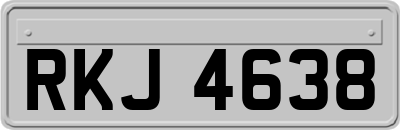 RKJ 4638